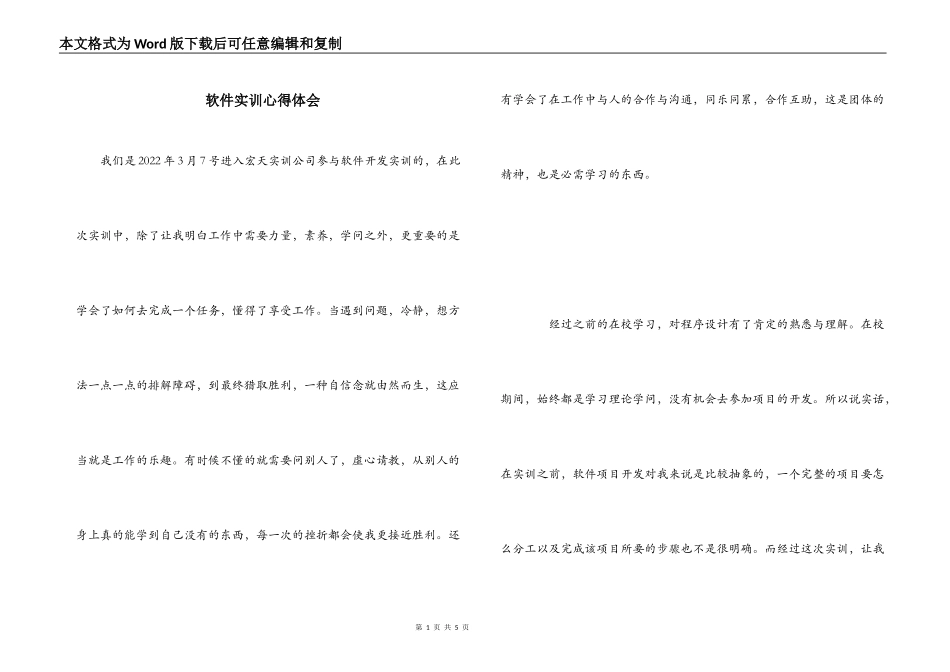 本文格式为Word版下载后可任意编辑和复制

软件实训心得体会

我们是2022年3月7号进入宏天实训公司参与软件开发实训的，在此次实训中，除了让我明白工作中需要力量，素养，学问之外，更重要的是学会了如何去完成一个任务，懂得了享受工作。当遇到问题，冷静，想方法一点一点的排解障碍，到最终猎取胜利，一种自信念就由然而生，这应当就是工作的乐趣。有时候不懂的就需要问别人了，虚心请教，从别人的身上真的能学到自己没有的东西，每一次的挫折都会使我更接近胜利。还有学会了在工作中与人的合作与沟通，同乐同累，合作互助，这是团体的精神，也是必需学习的东西。

经过之前的在校学习，对程序设计有了肯定的熟悉与理解。在校期间，始终都是学习理论学问，没有机会去参加项目的开发。所以说实话，在实训之前，软件项目开发对我来说是比较抽象的，一个完整的项目要怎么分工以及完成该项目所要的步骤也不是很明确。而经过这次实训，让我

第 1 页 共 5 页